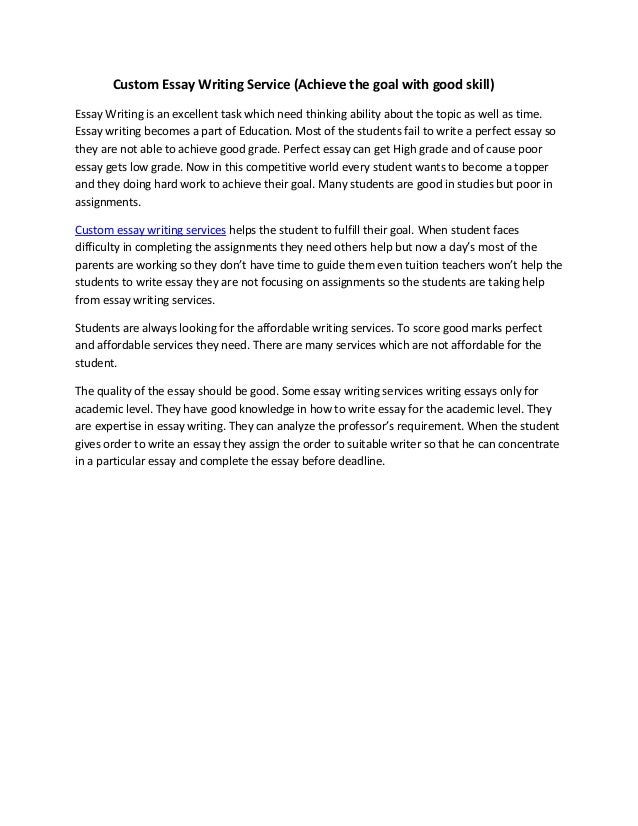 Custom Essay Writing Service (Achieve the goal with good skill)

Essay Writing is an excellent task which need thinking ability about the topic as well as time. Essay writing becomes a part of Education. Most of the students fail to write a perfect essay so they are not able to achieve good grade. Perfect essay can get High grade and of cause poor essay gets low grade. Now in this competitive world every student wants to become a topper and they doing hard work to achieve their goal. Many students are good in studies but poor in assignments.

Custom essay writing services helps the student to fulfill their goal. When student faces difficulty in completing the assignments they need others help but now a day's most of the parents are working so they don't have time to guide them even tuition teachers won't help the students to write essay they are not focusing on assignments so the students are taking help from essay writing services.

Students are always looking for the affordable writing services. To score good marks perfect and affordable services they need. There are many services which are not affordable for the student.

The quality of the essay should be good. Some essay writing services writing essays only for academic level. They have good knowledge in how to write essay for the academic level. They are expertise in essay writing. They can analyze the professor's requirement. When the student gives order to write an essay they assign the order to suitable writer so that he can concentrate in a particular essay and complete the essay before deadline.